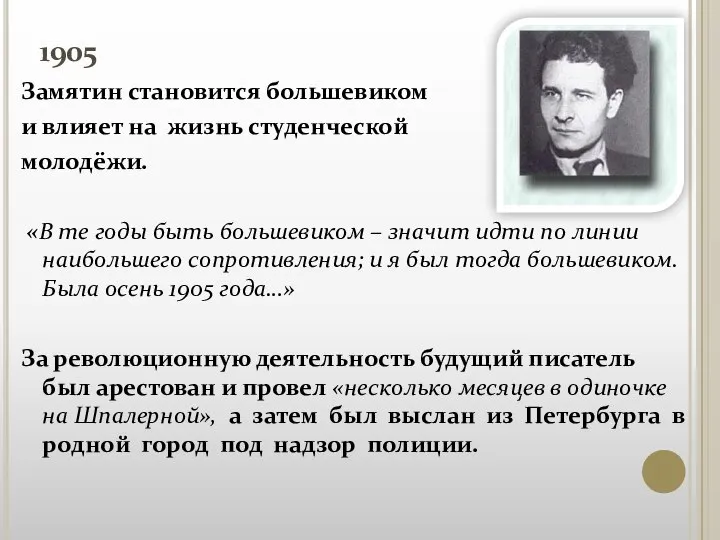 1905

Замятин становится большевиком и влияет на жизнь студенческой молодёжи.

«В те годы быть большевиком – значит идти по линии наибольшего сопротивления; и я был тогда большевиком. Была осень 1905 года…»

За революционную деятельность будущий писатель был арестован и провел «несколько месяцев в одиночке на Шпалерной», а затем был выслан из Петербурга в родной город под надзор полиции.